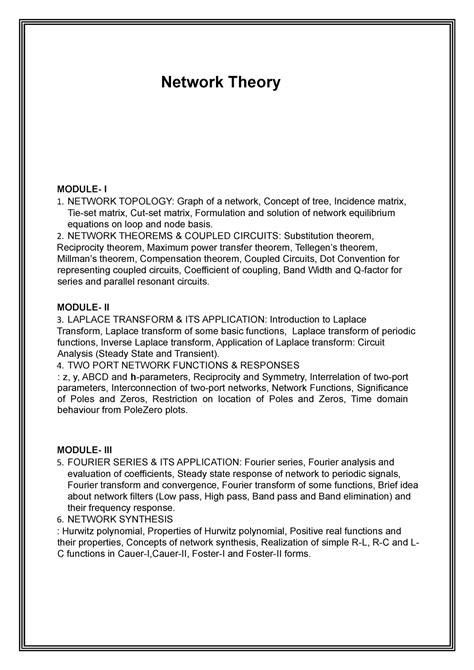 Network Theory

MODULE- I
1. NETWORK TOPOLOGY: Graph of a network, Concept of tree, Incidence matrix, Tie-set matrix, Cut-set matrix, Formulation and solution of network equilibrium equations on loop and node basis.
2. NETWORK THEOREMS & COUPLED CIRCUITS: Substitution theorem, Reciprocity theorem, Maximum power transfer theorem, Tellegen's theorem, Millman's theorem, Compensation theorem, Coupled Circuits, Dot Convention for representing coupled circuits, Coefficient of coupling, Band Width and Q-factor for series and parallel resonant circuits.

MODULE- II
3. LAPLACE TRANSFORM & ITS APPLICATION: Introduction to Laplace Transform, Laplace transform of some basic functions, Laplace transform of periodic functions, Inverse Laplace transform, Application of Laplace transform: Circuit Analysis (Steady State and Transient).
4. TWO PORT NETWORK FUNCTIONS & RESPONSES
: z, y, ABCD and h-parameters, Reciprocity and Symmetry, Interrelation of two-port parameters, Interconnection of two-port networks, Network Functions, Significance of Poles and Zeros, Restriction on location of Poles and Zeros, Time domain behaviour from PoleZero plots.

MODULE- III
5. FOURIER SERIES & ITS APPLICATION: Fourier series, Fourier analysis and evaluation of coefficients, Steady state response of network to periodic signals, Fourier transform and convergence, Fourier transform of some functions, Brief idea about network filters (Low pass, High pass, Band pass and Band elimination) and their frequency response.
6. NETWORK SYNTHESIS
: Hurwitz polynomial, Properties of Hurwitz polynomial, Positive real functions and their properties, Concepts of network synthesis, Realization of simple R-L, R-C and L-C functions in Cauer-I,Cauer-II, Foster-I and Foster-II forms.